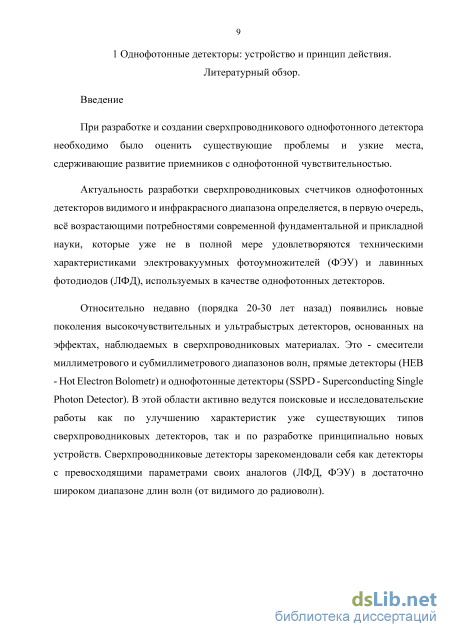 9

1 Однофотонные детекторы: устройство и принцип действия. Литературный обзор.

Введение

При разработке и создании сверхпроводникового однофотонного детектора необходимо было оценить существующие проблемы и узкие места, сдерживающие развитие приемников с однофотонной чувствительностью.

Актуальность разработки сверхпроводниковых счетчиков однофотонных детекторов видимого и инфракрасного диапазона определяется, в первую очередь, всё возрастающими потребностями современной фундаментальной и прикладной науки, которые уже не в полной мере удовлетворяются техническими характеристиками электровакуумных фотоумножителей (ФЭУ) и лавинных фотодиодов (ЛФД), используемых в качестве однофотонных детекторов.

Относительно недавно (порядка 20-30 лет назад) появились новые поколения высокочувствительных и ультрабыстрых детекторов, основанных на эффектах, наблюдаемых в сверхпроводниковых материалах. Это - смесители миллиметрового и субмиллиметрового диапазонов волн, прямые детекторы (HEB - Hot Electron Bolometr) и однофотонные детекторы (SSPD - Superconducting Single Photon Detector). В этой области активно ведутся поисковые и исследовательские работы как по улучшению характеристик уже существующих типов сверхпроводниковых детекторов, так и по разработке принципиально новых устройств. Сверхпроводниковые детекторы зарекомендовали себя как детекторы с превосходящими параметрами своих аналогов (ЛФД, ФЭУ) в достаточно широком диапазоне длин волн (от видимого до радиоволн).

dsLib.net
библиотека диссертаций